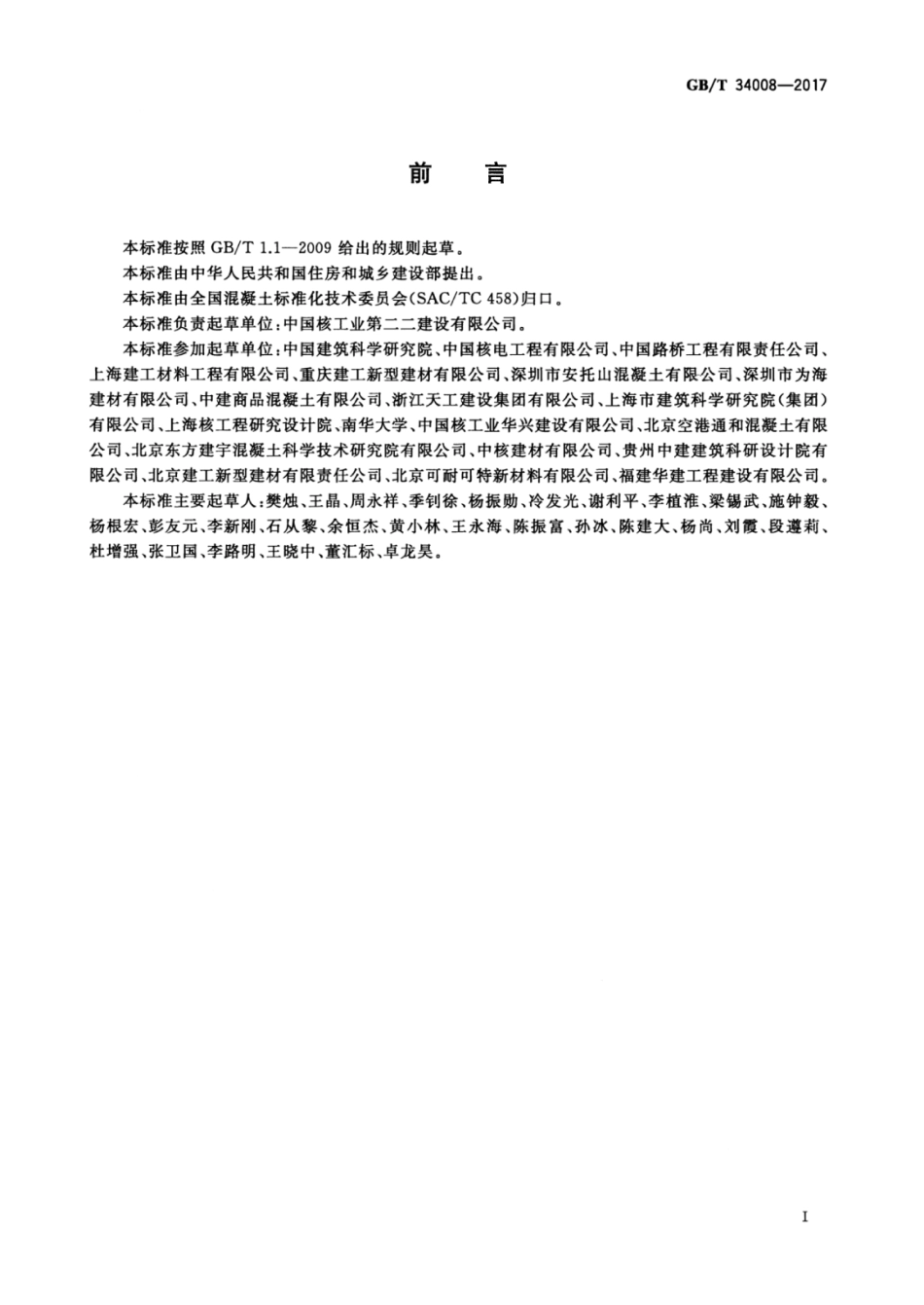 GB/T 34008—2017

前　言

本标准按照 GB/T 1.1—2009 给出的规则起草。

本标准由中华人民共和国住房和城乡建设部提出。

本标准由全国混凝土标准化技术委员会(SAC/TC 458)归口。

本标准负责起草单位:中国核工业第二二建设有限公司。

本标准参加起草单位:中国建筑科学研究院、中国核电工程有限公司、中国路桥工程有限责任公司、上海建工材料工程有限公司、重庆建工新型建材有限公司、深圳市安托山混凝土有限公司、深圳市为海建材有限公司、中建商品混凝土有限公司、浙江天工建设集团有限公司、上海市建筑科学研究院(集团)有限公司、上海核工程研究设计院、南华大学、中国核工业华兴建设有限公司、北京空港通和混凝土有限公司、北京东方建宇混凝土科学技术研究院有限公司、中核建材有限公司、贵州中建建筑科研设计院有限公司、北京建工新型建材有限责任公司、北京可耐可特新材料有限公司、福建华建工程建设有限公司。

本标准主要起草人:樊烛、王晶、周永祥、季钊徐、杨振勋、冷发光、谢利平、李植淮、梁锡武、施钟毅、杨根宏、彭友元、李新刚、石从黎、余恒杰、黄小林、王永海、陈振富、孙冰、陈建大、杨尚、刘霞、段遵莉、杜增强、张卫国、李路明、王晓中、董汇标、卓龙昊。

I